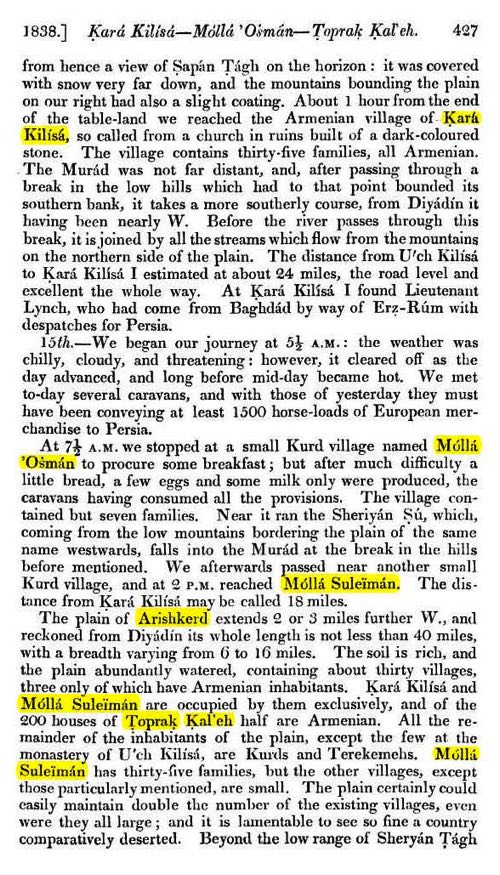 1838.] Ḳará Kilísá—Móllá 'Osmán—Ṭopraḳ Ḳal'eh. 427

from hence a view of Ṣapán Ṭágh on the horizon: it was covered with snow very far down, and the mountains bounding the plain on our right had also a slight coating. About 1 hour from the end of the table-land we reached the Armenian village of Ḳará Kilísá, so called from a church in ruins built of a dark-coloured stone. The village contains thirty-five families, all Armenian. The Murád was not far distant, and, after passing through a break in the low hills which had to that point bounded its southern bank, it takes a more southerly course, from Diyádín it having been nearly W. Before the river passes through this break, it is joined by all the streams which flow from the mountains on the northern side of the plain. The distance from U'ch Kilísá to Ḳará Kilísá I estimated at about 24 miles, the road level and excellent the whole way. At Ḳará Kilísá I found Lieutenant Lynch, who had come from Baghdád by way of Erz-Rúm with despatches for Persia.

15th.—We began our journey at $5\frac{1}{2}$ A.M.: the weather was chilly, cloudy, and threatening: however, it cleared off as the day advanced, and long before mid-day became hot. We met to-day several caravans, and with those of yesterday they must have been conveying at least 1500 horse-loads of European merchandise to Persia.

At $7\frac{1}{2}$ A.M. we stopped at a small Kurd village named Móllá 'Osmán to procure some breakfast; but after much difficulty a little bread, a few eggs and some milk only were produced, the caravans having consumed all the provisions. The village contained but seven families. Near it ran the Sheriyán Ṣú, which, coming from the low mountains bordering the plain of the same name westwards, falls into the Murád at the break in the hills before mentioned. We afterwards passed near another small Kurd village, and at 2 P.M. reached Móllá Suleïmán. The distance from Ḳará Kilísá may be called 18 miles.

The plain of Arishkerd extends 2 or 3 miles further W., and reckoned from Diyádín its whole length is not less than 40 miles, with a breadth varying from 6 to 16 miles. The soil is rich, and the plain abundantly watered, containing about thirty villages, three only of which have Armenian inhabitants. Ḳará Kilísá and Móllá Suleïmán are occupied by them exclusively, and of the 200 houses of Ṭopraḳ Ḳal'eh half are Armenian. All the remainder of the inhabitants of the plain, except the few at the monastery of U'ch Kilísá, are Kurds and Terekemehs. Móllá Suleïmán has thirty-five families, but the other villages, except those particularly mentioned, are small. The plain certainly could easily maintain double the number of the existing villages, even were they all large; and it is lamentable to see so fine a country comparatively deserted. Beyond the low range of Sheryán Ṭágh